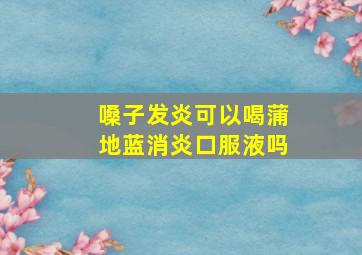 嗓子发炎可以喝蒲地蓝消炎口服液吗